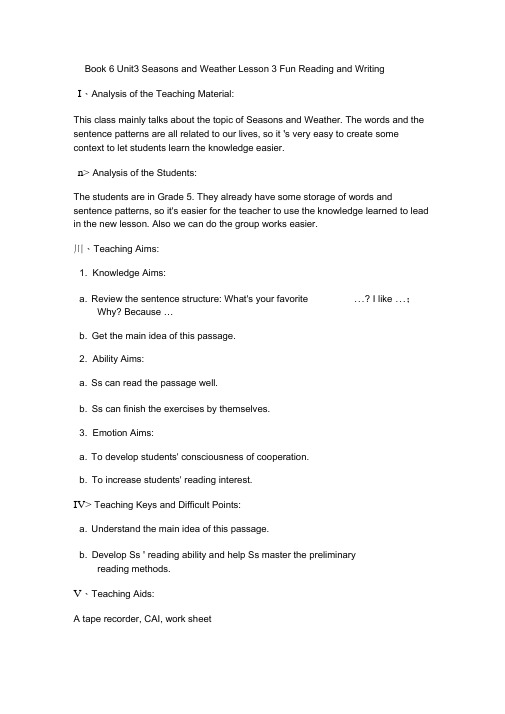 Book 6 Unit3 Seasons and Weather Lesson 3 Fun Reading and Writing

I、Analysis of the Teaching Material:

This class mainly talks about the topic of Seasons and Weather. The words and the sentence patterns are all related to our lives, so it 's very easy to create some context to let students learn the knowledge easier.

n> Analysis of the Students:

The students are in Grade 5. They already have some storage of words and sentence patterns, so it's easier for the teacher to use the knowledge learned to lead in the new lesson. Also we can do the group works easier.

川、Teaching Aims:

1. Knowledge Aims:

a. Review the sentence structure: What's your favorite ...? I like ...; Why? Because ...

b. Get the main idea of this passage.

2. Ability Aims:

a. Ss can read the passage well.

b. Ss can finish the exercises by themselves.

3. Emotion Aims:

a. To develop students' consciousness of cooperation.

b. To increase students' reading interest.

IV> Teaching Keys and Difficult Points:

a. Understand the main idea of this passage.

b. Develop Ss ' reading ability and help Ss master the preliminary reading methods.

V、Teaching Aids:

A tape recorder, CAI, work sheet